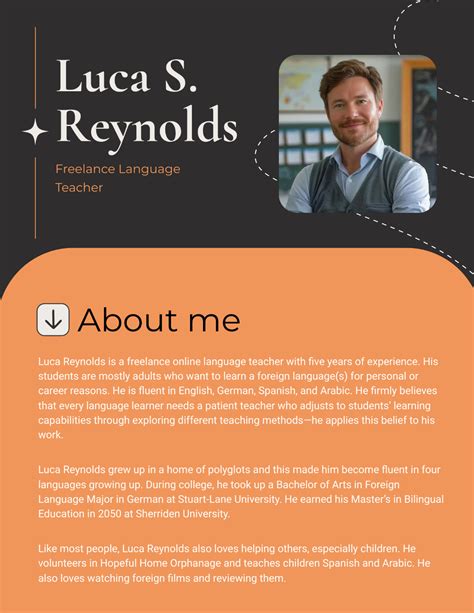 Luca S. Reynolds

Freelance Language Teacher

About me

Luca Reynolds is a freelance online language teacher with five years of experience. His students are mostly adults who want to learn a foreign language(s) for personal or career reasons. He is fluent in English, German, Spanish, and Arabic. He firmly believes that every language learner needs a patient teacher who adjusts to students' learning capabilities through exploring different teaching methods—he applies this belief to his work.

Luca Reynolds grew up in a home of polyglots and this made him become fluent in four languages growing up. During college, he took up a Bachelor of Arts in Foreign Language Major in German at Stuart-Lane University. He earned his Master's in Bilingual Education in 2050 at Sherriden University.

Like most people, Luca Reynolds also loves helping others, especially children. He volunteers in Hopeful Home Orphanage and teaches children Spanish and Arabic. He also loves watching foreign films and reviewing them.